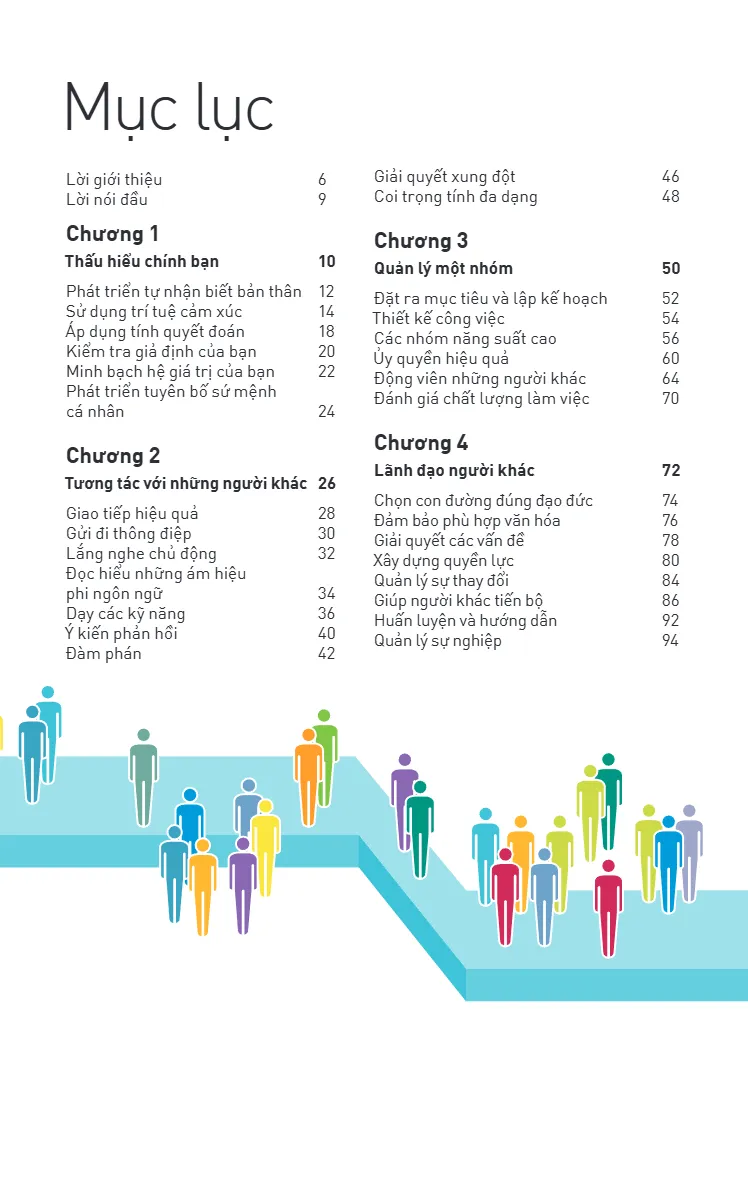 Mục lục

Lời giới thiệu 6
Lời nói đầu 9

Chương 1
Thấu hiểu chính bạn 10

Phát triển tự nhận biết bản thân 12
Sử dụng trí tuệ cảm xúc 14
Áp dụng tính quyết đoán 18
Kiểm tra giả định của bạn 20
Minh bạch hệ giá trị của bạn 22
Phát triển tuyên bố sứ mệnh cá nhân 24

Chương 2
Tương tác với những người khác 26

Giao tiếp hiệu quả 28
Gửi đi thông điệp 30
Lắng nghe chủ động 32
Đọc hiểu những ám hiệu phi ngôn ngữ 34
Dạy các kỹ năng 36
Ý kiến phản hồi 40
Đàm phán 42

Giải quyết xung đột 46
Coi trọng tính đa dạng 48

Chương 3
Quản lý một nhóm 50

Đặt ra mục tiêu và lập kế hoạch 52
Thiết kế công việc 54
Các nhóm năng suất cao 56
Ủy quyền hiệu quả 60
Động viên những người khác 64
Đánh giá chất lượng làm việc 70

Chương 4
Lãnh đạo người khác 72

Chọn con đường đúng đạo đức 74
Đảm bảo phù hợp văn hóa 76
Giải quyết các vấn đề 78
Xây dựng quyền lực 80
Quản lý sự thay đổi 84
Giúp người khác tiến bộ 86
Huấn luyện và hướng dẫn 92
Quản lý sự nghiệp 94